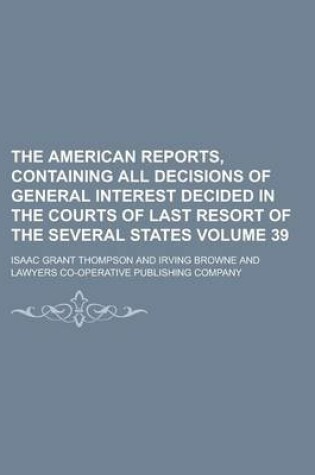 THE AMERICAN REPORTS, CONTAINING ALL DECISIONS OF GENERAL INTEREST DECIDED IN THE COURTS OF LAST RESORT OF THE SEVERAL STATES VOLUME 39

ISAAC GRANT THOMPSON AND IRVING BROWNE AND LAWYERS CO-OPERATIVE PUBLISHING COMPANY